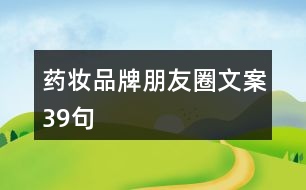 药妆品牌朋友圈文案39句